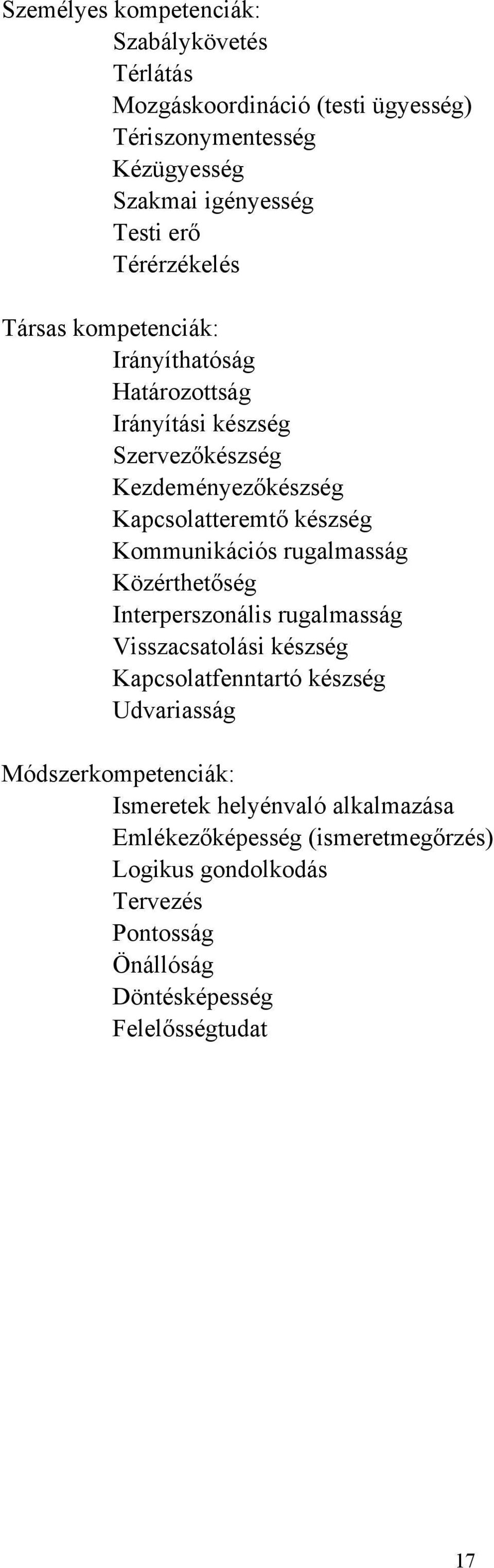 Személyes kompetenciák:
Szabálykövetés
Térlátás
Mozgáskoordináció (testi ügyesség)
Tériszonymentesség
Kézügyesség
Szakmai igényesség
Testi erő
Térérzékelés

Társas kompetenciák:
Irányíthatóság
Határozottság
Irányítási készség
Szervezőkészség
Kezdeményezőkészség
Kapcsolatteremtő készség
Kommunikációs rugalmasság
Közérthetőség
Interperszonális rugalmasság
Visszacsatolási készség
Kapcsolatfenntartó készség
Udvariasság

Módszerkompetenciák:
Ismeretek helyénvaló alkalmazása
Emlékezőképesség (ismeretmegőrzés)
Logikus gondolkodás
Tervezés
Pontosság
Önállóság
Döntésképesség
Felelősségtudat

17